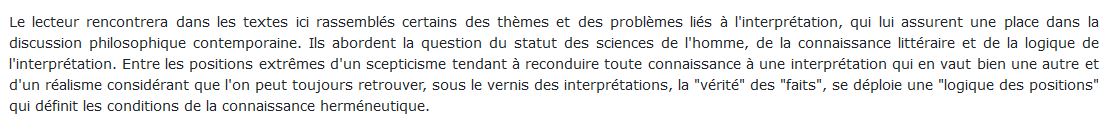 Le lecteur rencontrera dans les textes ici rassemblés certains des thèmes et des problèmes liés à l'interprétation, qui lui assurent une place dans la discussion philosophique contemporaine. Ils abordent la question du statut des sciences de l'homme, de la connaissance littéraire et de la logique de l'interprétation. Entre les positions extrêmes d'un scepticisme tendant à reconduire toute connaissance à une interprétation qui en vaut bien une autre et d'un réalisme considérant que l'on peut toujours retrouver, sous le vernis des interprétations, la "vérité" des "faits", se déploie une "logique des positions" qui définit les conditions de la connaissance herméneutique.